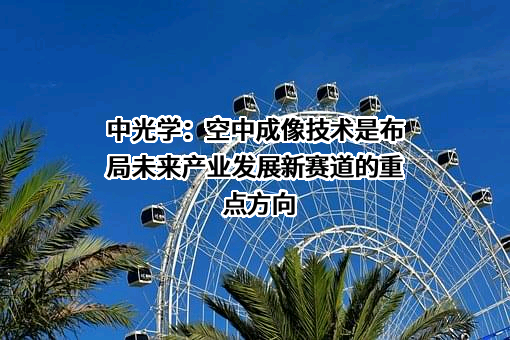 中光学：空中成像技术是布局未来产业发展新赛道的重点方向